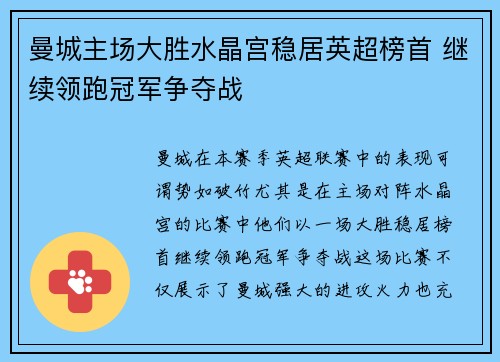 曼城主场大胜水晶宫稳居英超榜首 继续领跑冠军争夺战

曼城在本赛季英超联赛中的表现可谓势如破竹尤其是在主场对阵水晶宫的比赛中他们以一场大胜稳居榜首继续领跑冠军争夺战这场比赛不仅展示了曼城强大的进攻火力也充